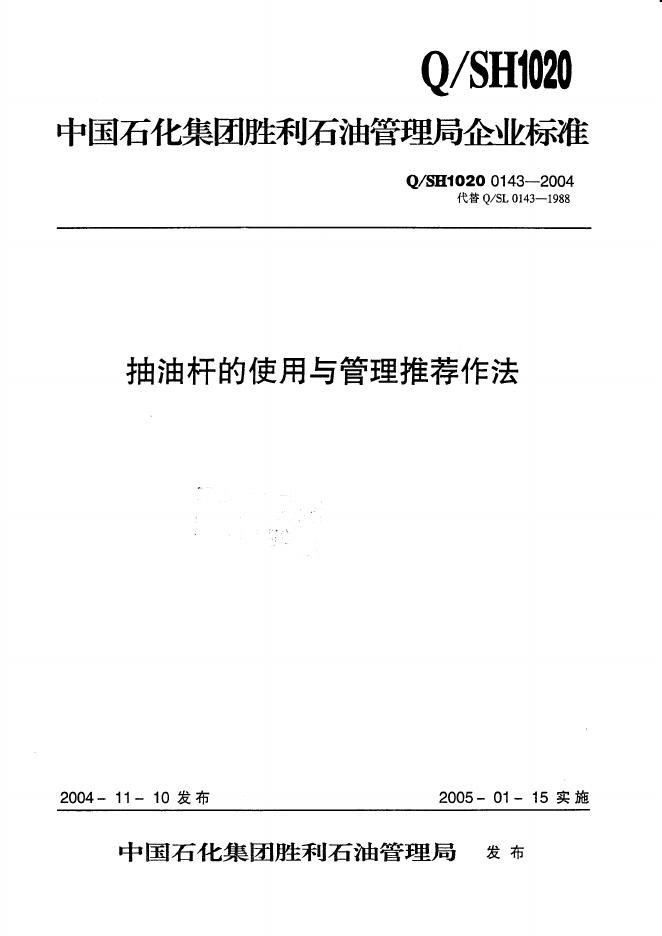 Q/SH1020

中国石化集团胜利石油管理局企业标准

Q/SH1020 0143—2004
代替 Q/SL 0143—1988

抽油杆的使用与管理推荐作法

2004 - 11 - 10 发布

2005 - 01 - 15 实施

中国石化集团胜利石油管理局 发布